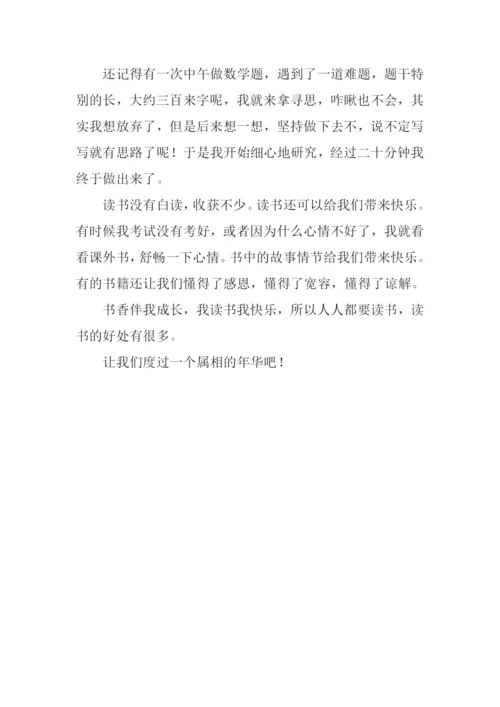 还记得有一次中午做数学题，遇到了一道难题，题干特别的长，大约三百来字呢，我就来拿寻思，咋瞅也不会，其实我想放弃了，但是后来想一想，坚持做下去不，说不定写写就有思路了呢！于是我开始细心地研究，经过二十分钟我终于做出来了。

读书没有白读，收获不少。读书还可以给我们带来快乐。有时候我考试没有考好，或者因为什么心情不好了，我就看看课外书，舒畅一下心情。书中的故事情节给我们带来快乐。有的书籍还让我们懂得了感恩，懂得了宽容，懂得了谅解。

书香伴我成长，我读书我快乐，所以人人都要读书，读书的好处有很多。

让我们度过一个属相的年华吧！